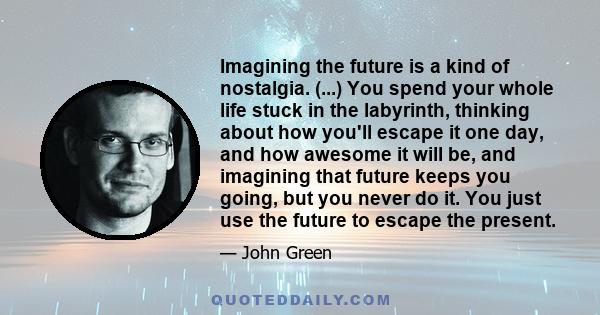 Imagining the future is a kind of nostalgia. (...) You spend your whole life stuck in the labyrinth, thinking about how you'll escape it one day, and how awesome it will be, and imagining that future keeps you going, but you never do it. You just use the future to escape the present.

— John Green

QUOTEDDAILY.COM